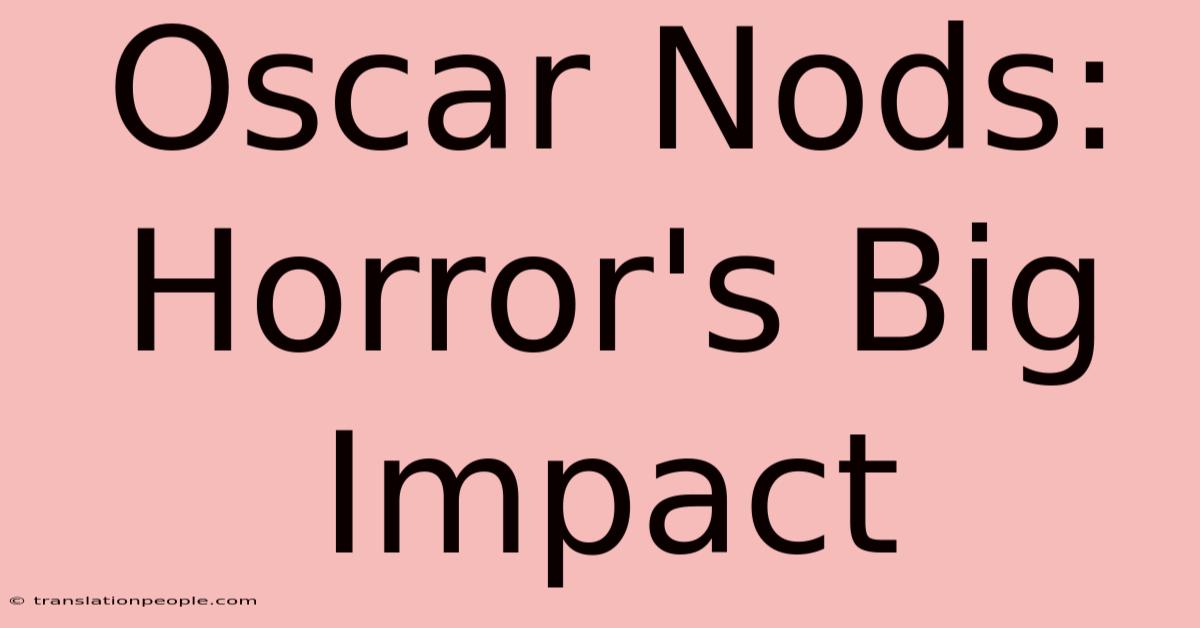 Oscar Nods: Horror's Big Impact

© translationpeople.com